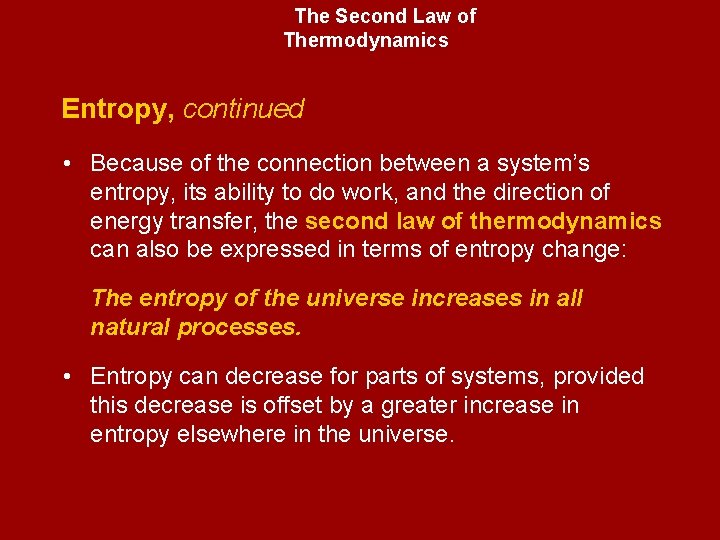 The Second Law of
Thermodynamics

Entropy, continued

• Because of the connection between a system's entropy, its ability to do work, and the direction of energy transfer, the second law of thermodynamics can also be expressed in terms of entropy change:

The entropy of the universe increases in all natural processes.

• Entropy can decrease for parts of systems, provided this decrease is offset by a greater increase in entropy elsewhere in the universe.